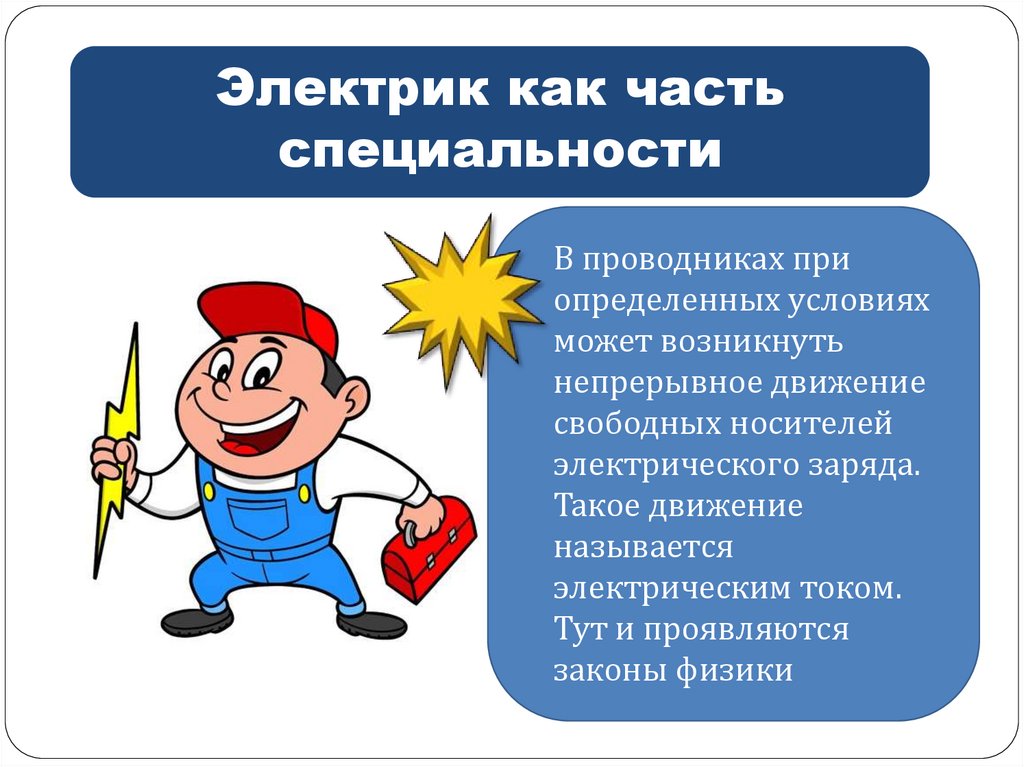 Электрик как часть специальности

В проводниках при определенных условиях может возникнуть непрерывное движение свободных носителей электрического заряда. Такое движение называется электрическим током. Тут и проявляются законы физики